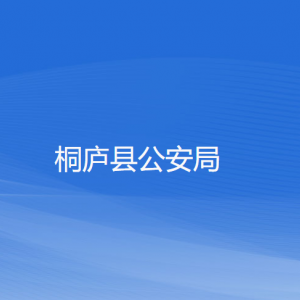 桐庐县公安局